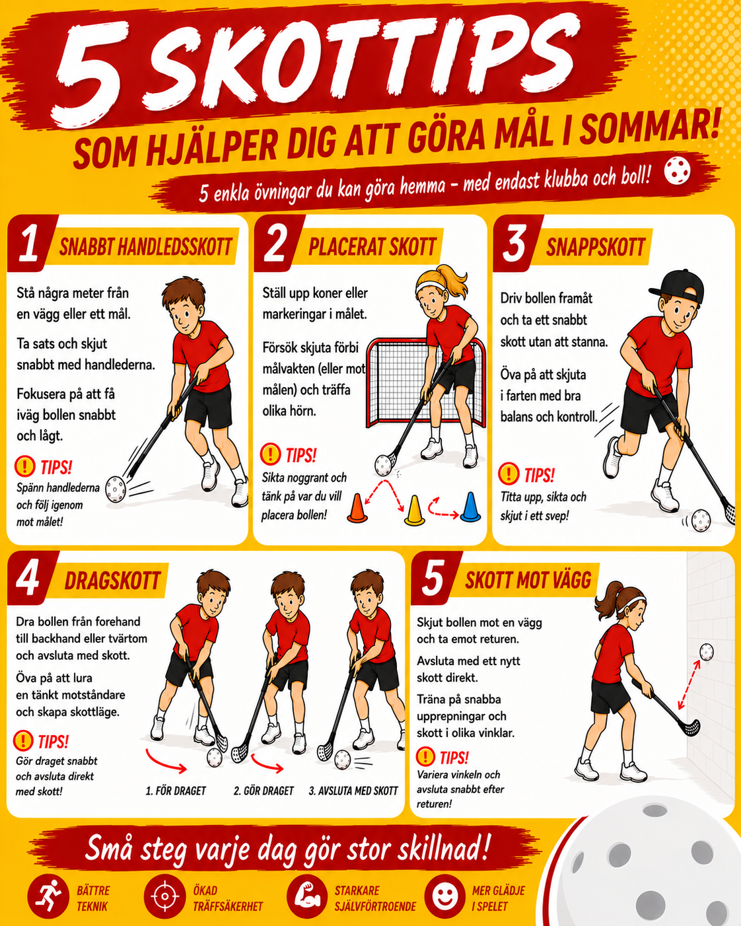 5 SKOTTIPS

SOM HJÄLPER DIG ATT GÖRA MÅL I SOMMAR!

5 enkla övningar du kan göra hemma – med endast klubba och boll!

1 SNABBT HANDLEDSSKOTT

Stå några meter från en vägg eller ett mål.

Ta sats och skjut snabbt med handlederna.

Fokusera på att få iväg bollen snabbt och lågt.

! TIPS!
Spänn handlederna och följ igenom mot målet!

2 PLACERAT SKOTT

Ställ upp koner eller markeringar i målet.

Försök skjuta förbi målvakten (eller mot målen) och träffa olika hörn.

! TIPS!
Sikta noggrant och tänk på var du vill placera bollen!

3 SNAPPSKOTT

Driv bollen framåt och ta ett snabbt skott utan att stanna.

Öva på att skjuta i farten med bra balans och kontroll.

! TIPS!
Titta upp, sikta och skjut i ett svep!

4 DRAGSKOTT

Dra bollen från forehand till backhand eller tvärtom och avsluta med skott.

Öva på att lura en tänkt motståndare och skapa skottläge.

! TIPS!
Gör draget snabbt och avsluta direkt med skott!

1. FÖR DRAGET
2. GÖR DRAGET
3. AVSLUTA MED SKOTT

5 SKOTT MOT VÄGG

Skjut bollen mot en vägg och ta emot returen.

Avsluta med ett nytt skott direkt.

Träna på snabba upprepningar och skott i olika vinklar.

! TIPS!
Variera vinkeln och avsluta snabbt efter returen!

Små steg varje dag gör stor skillnad!

BÄTTRE TEKNIK
ÖKAD TRÄFFSÄKERHET
STARKARE SJÄLVFÖRTROENDE
MER GLÄDJE I SPELET